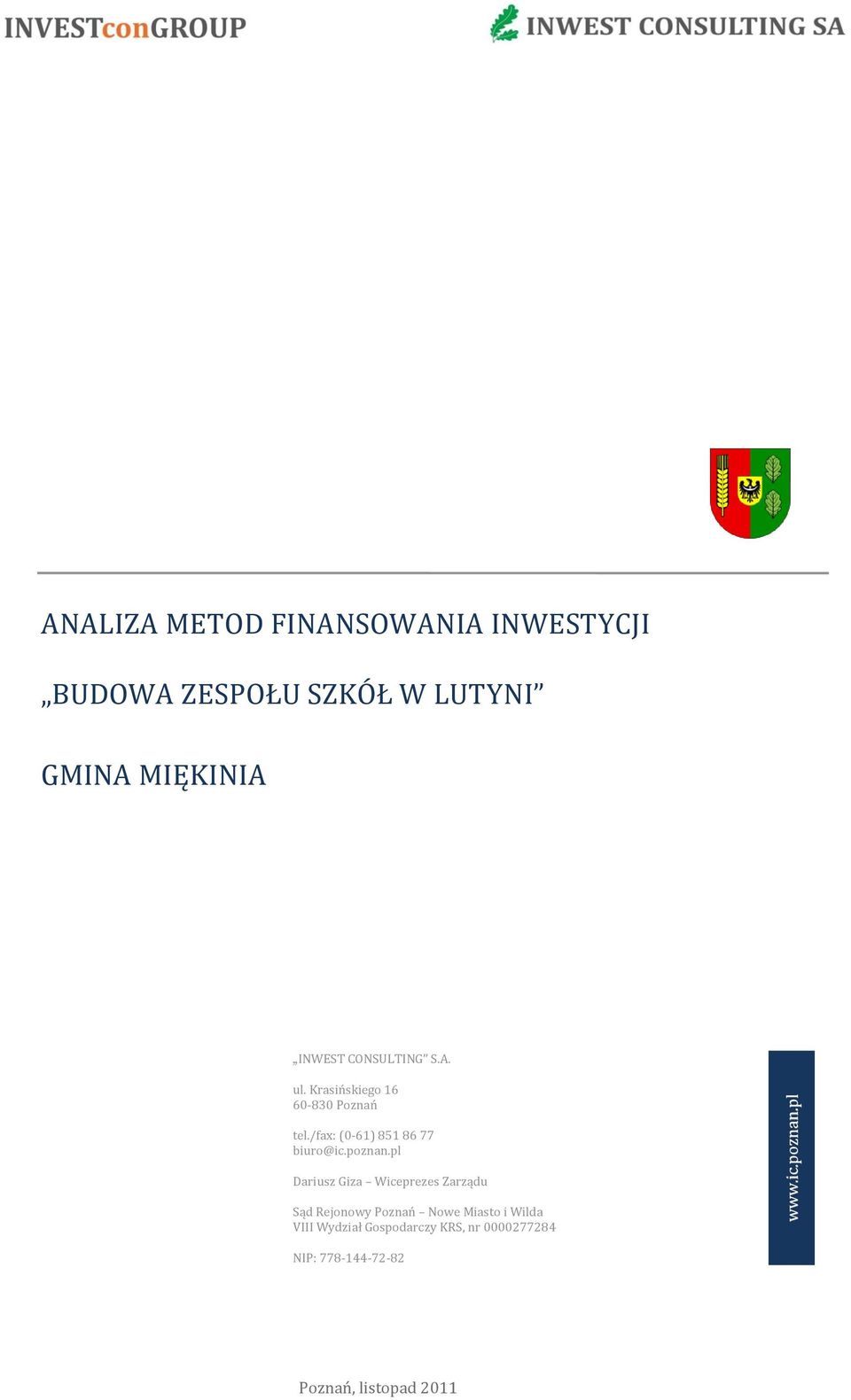 INVESTconGROUP

INWEST CONSULTING SA

ANALIZA METOD FINANSOWANIA INWESTYCJI

„BUDOWA ZESPOŁU SZKÓŁ W LUTYNI”

GMINA MIĘKINIA

„INWEST CONSULTING” S.A.

ul. Krasińskiego 16
60-830 Poznań

tel./fax: (0-61) 851 86 77
biuro@ic.poznan.pl

Dariusz Giza – Wiceprezes Zarządu

Sąd Rejonowy Poznań – Nowe Miasto i Wilda
VIII Wydział Gospodarczy KRS, nr 0000277284

NIP: 778-144-72-82

www.ic.poznan.pl

Poznań, listopad 2011